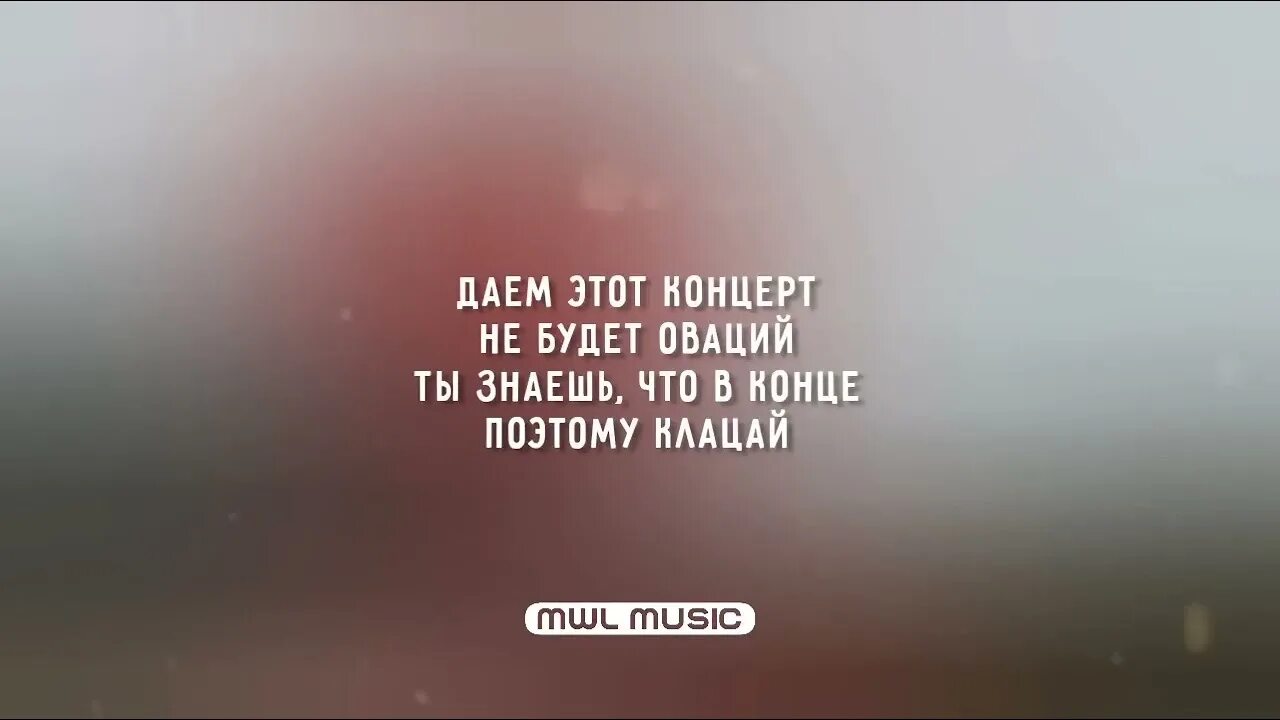 ДАЕМ ЭТОТ КОНЦЕРТ
НЕ БУДЕТ ОВАЦИЙ
ТЫ ЗНАЕШЬ, ЧТО В КОНЦЕ
ПОЭТОМУ КЛАЦАЙ

MWL MUSIC